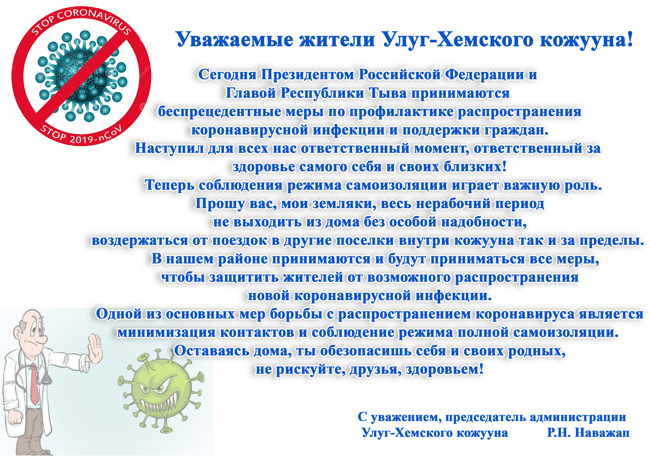 STOP CORONAVIRUS
STOP 2019-nCoV

Уважаемые жители Улуг-Хемского кожууна!

Сегодня Президентом Российской Федерации и Главой Республики Тыва принимаются беспрецедентные меры по профилактике распространения коронавирусной инфекции и поддержки граждан.
Наступил для всех нас ответственный момент, ответственный за здоровье самого себя и своих близких!
Теперь соблюдения режима самоизоляции играет важную роль.
Прошу вас, мои земляки, весь нерабочий период не выходить из дома без особой надобности, воздержаться от поездок в другие поселки внутри кожууна так и за пределы.
В нашем районе принимаются и будут приниматься все меры, чтобы защитить жителей от возможного распространения новой коронавирусной инфекции.
Одной из основных мер борьбы с распространением коронавируса является минимизация контактов и соблюдение режима полной самоизоляции.
Оставаясь дома, ты обезопасишь себя и своих родных, не рискуйте, друзья, здоровьем!

С уважением, председатель администрации
Улуг-Хемского кожууна Р.Н. Наважап